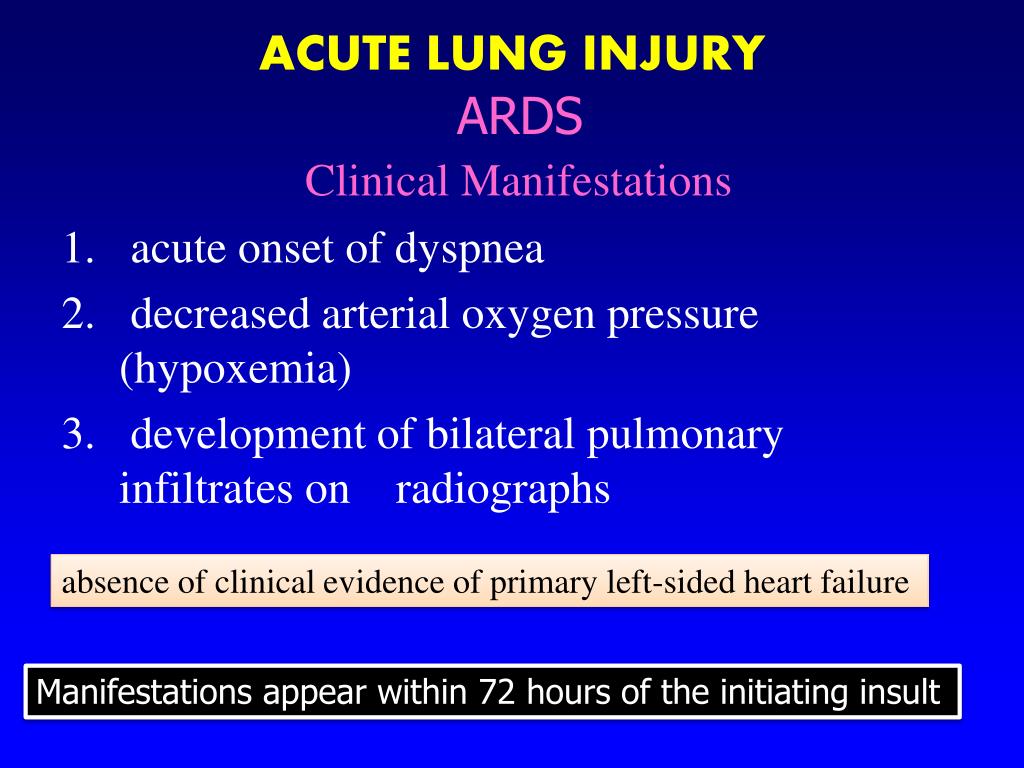 ACUTE LUNG INJURY
ARDS
Clinical Manifestations

1. acute onset of dyspnea
2. decreased arterial oxygen pressure (hypoxemia)
3. development of bilateral pulmonary infiltrates on radiographs

absence of clinical evidence of primary left-sided heart failure

Manifestations appear within 72 hours of the initiating insult